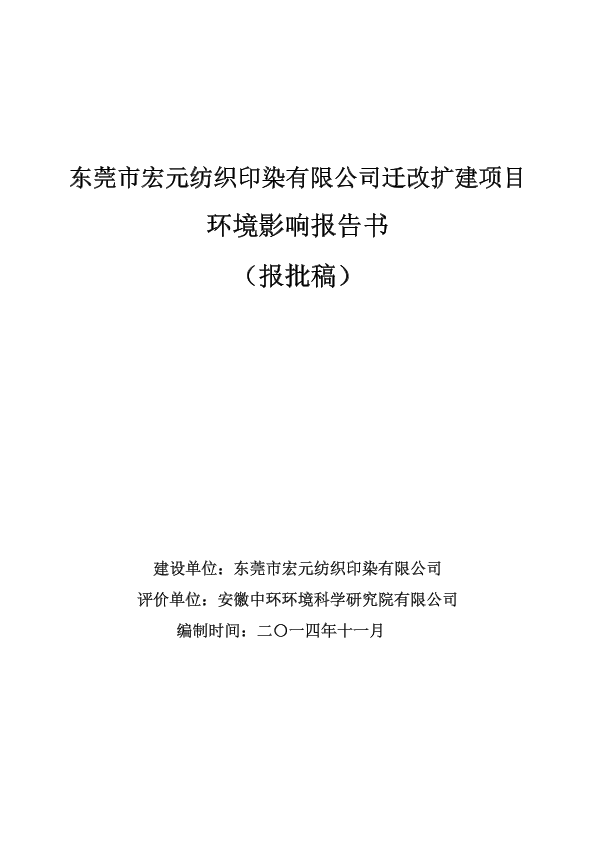 东莞市宏元纺织印染有限公司迁改扩建项目

环境影响报告书

（报批稿）

建设单位：东莞市宏元纺织印染有限公司

评价单位：安徽中环环境科学研究院有限公司

编制时间：二〇一四年十一月